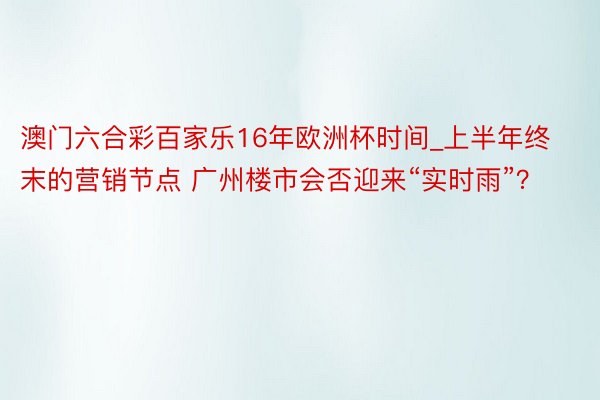 澳门六合彩百家乐16年欧洲杯时间_上半年终末的营销节点 广州楼市会否迎来“实时雨”?